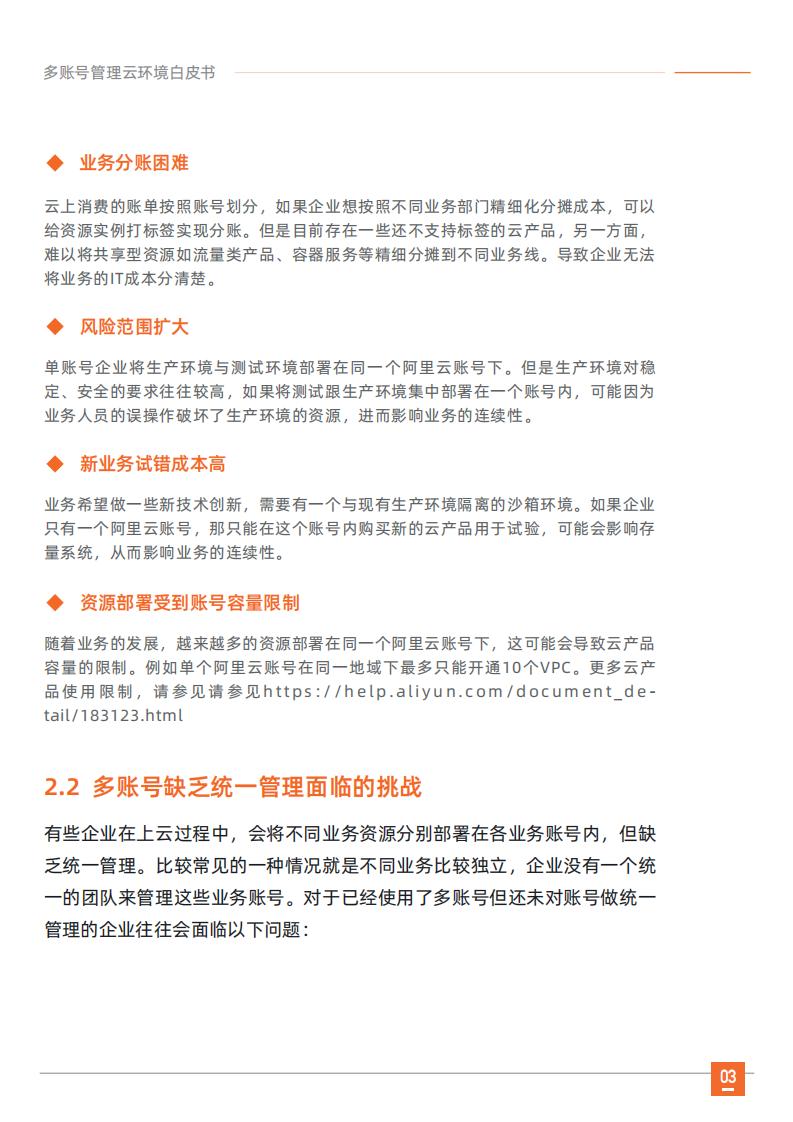 多账号管理云环境白皮书

◆ 业务分账困难

云上消费的账单按照账号划分，如果企业想按照不同业务部门精细化分摊成本，可以给资源实例打标签实现分账。但是目前存在一些还不支持标签的云产品，另一方面，难以将共享型资源如流量类产品、容器服务等精细分摊到不同业务线。导致企业无法将业务的IT成本分清楚。

◆ 风险范围扩大

单账号企业将生产环境与测试环境部署在同一个阿里云账号下。但是生产环境对稳定、安全的要求往往较高，如果将测试跟生产环境集中部署在一个账号内，可能因为业务人员的误操作破坏了生产环境的资源，进而影响业务的连续性。

◆ 新业务试错成本高

业务希望做一些新技术创新，需要有一个与现有生产环境隔离的沙箱环境。如果企业只有一个阿里云账号，那只能在这个账号内购买新的云产品用于试验，可能会影响存量系统，从而影响业务的连续性。

◆ 资源部署受到账号容量限制

随着业务的发展，越来越多的资源部署在同一个阿里云账号下，这可能会导致云产品容量的限制。例如单个阿里云账号在同一地域下最多只能开通10个VPC。更多云产品使用限制，请参见请参见https://help.aliyun.com/document_detail/183123.html

2.2 多账号缺乏统一管理面临的挑战

有些企业在上云过程中，会将不同业务资源分别部署在各业务账号内，但缺乏统一管理。比较常见的一种情况就是不同业务比较独立，企业没有一个统一的团队来管理这些业务账号。对于已经使用了多账号但还未对账号做统一管理的企业往往会面临以下问题：

03